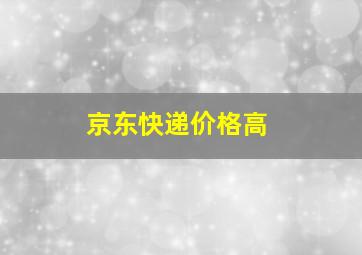 京东快递价格高